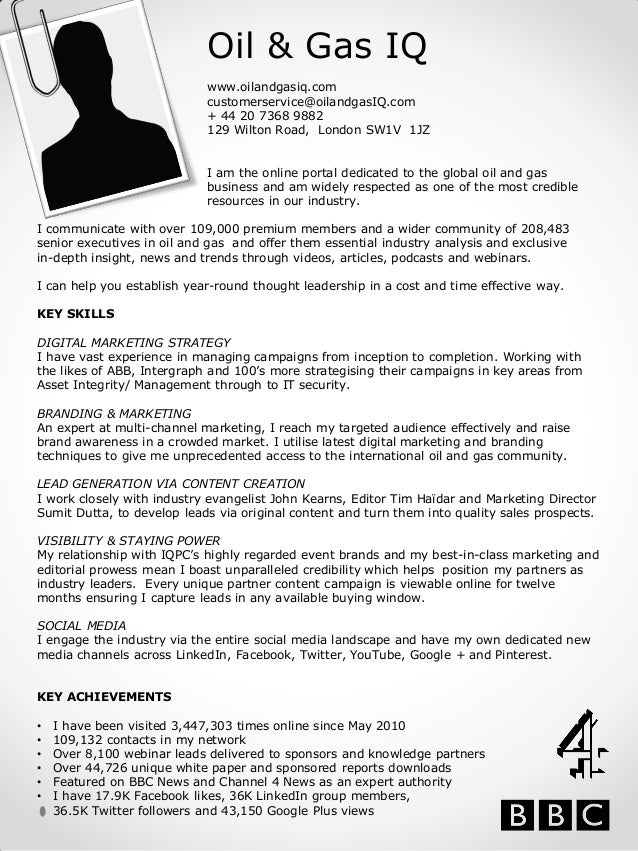 Oil & Gas IQ

www.oilandgasiq.com
customerservice@oilandgasIQ.com
+ 44 20 7368 9882
129 Wilton Road, London SW1V 1JZ

I am the online portal dedicated to the global oil and gas business and am widely respected as one of the most credible resources in our industry.

I communicate with over 109,000 premium members and a wider community of 208,483 senior executives in oil and gas and offer them essential industry analysis and exclusive in-depth insight, news and trends through videos, articles, podcasts and webinars.

I can help you establish year-round thought leadership in a cost and time effective way.

KEY SKILLS

DIGITAL MARKETING STRATEGY
I have vast experience in managing campaigns from inception to completion. Working with the likes of ABB, Intergraph and 100's more strategising their campaigns in key areas from Asset Integrity/ Management through to IT security.

BRANDING & MARKETING
An expert at multi-channel marketing, I reach my targeted audience effectively and raise brand awareness in a crowded market. I utilise latest digital marketing and branding techniques to give me unprecedented access to the international oil and gas community.

LEAD GENERATION VIA CONTENT CREATION
I work closely with industry evangelist John Kearns, Editor Tim Haïdar and Marketing Director Sumit Dutta, to develop leads via original content and turn them into quality sales prospects.

VISIBILITY & STAYING POWER
My relationship with IQPC's highly regarded event brands and my best-in-class marketing and editorial prowess mean I boast unparalleled credibility which helps position my partners as industry leaders. Every unique partner content campaign is viewable online for twelve months ensuring I capture leads in any available buying window.

SOCIAL MEDIA
I engage the industry via the entire social media landscape and have my own dedicated new media channels across LinkedIn, Facebook, Twitter, YouTube, Google + and Pinterest.

KEY ACHIEVEMENTS

• I have been visited 3,447,303 times online since May 2010
• 109,132 contacts in my network
• Over 8,100 webinar leads delivered to sponsors and knowledge partners
• Over 44,726 unique white paper and sponsored reports downloads
• Featured on BBC News and Channel 4 News as an expert authority
• I have 17.9K Facebook likes, 36K LinkedIn group members,
• 36.5K Twitter followers and 43,150 Google Plus views

4

BBC